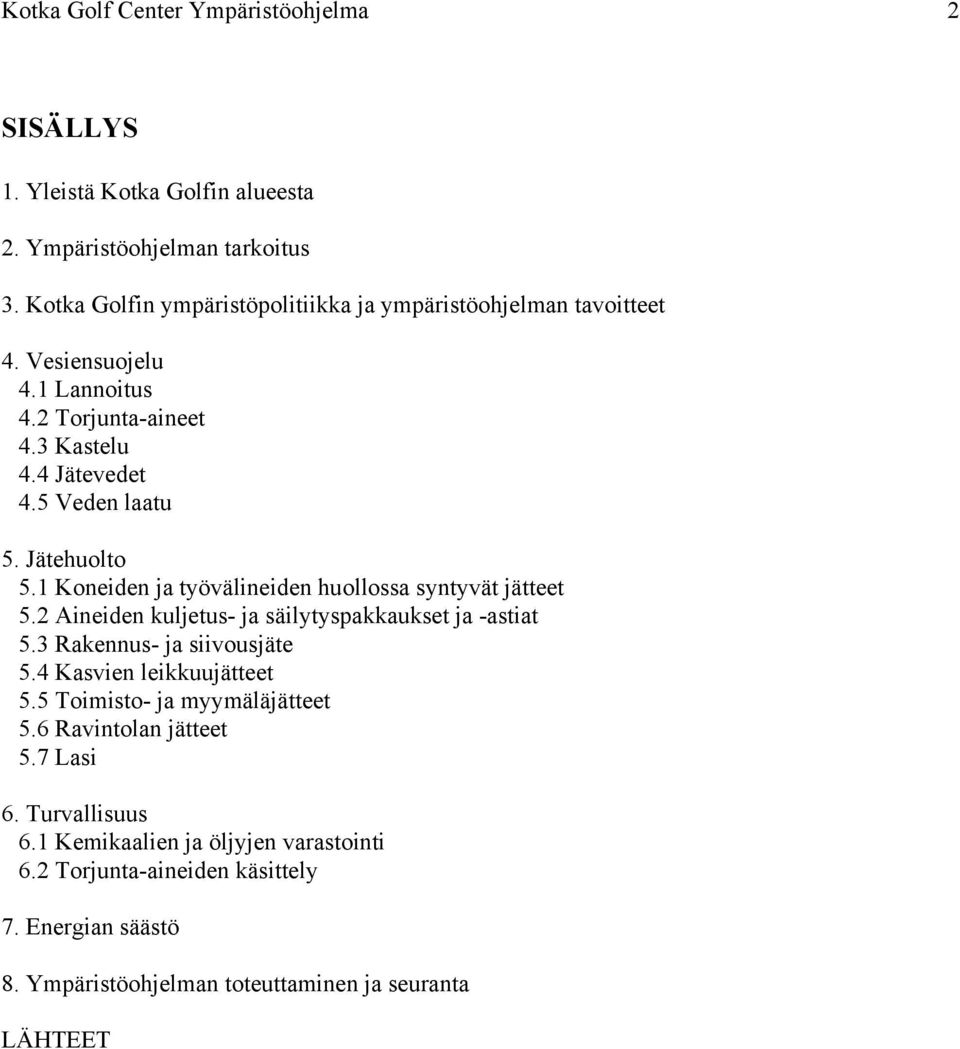 Kotka Golf Center Ympäristöohjelma 2

SISÄLLYS

1. Yleistä Kotka Golfin alueesta

2. Ympäristöohjelman tarkoitus

3. Kotka Golfin ympäristöpolitiikka ja ympäristöohjelman tavoitteet

4. Vesiensuojelu
4.1 Lannoitus
4.2 Torjunta-aineet
4.3 Kastelu
4.4 Jätevedet
4.5 Veden laatu

5. Jätehuolto
5.1 Koneiden ja työvälineiden huollossa syntyvät jätteet
5.2 Aineiden kuljetus- ja säilytyspakkaukset ja -astiat
5.3 Rakennus- ja siivousjäte
5.4 Kasvien leikkuujätteet
5.5 Toimisto- ja myymäläjätteet
5.6 Ravintolan jätteet
5.7 Lasi

6. Turvallisuus
6.1 Kemikaalien ja öljyjen varastointi
6.2 Torjunta-aineiden käsittely

7. Energian säästö

8. Ympäristöohjelman toteuttaminen ja seuranta

LÄHTEET